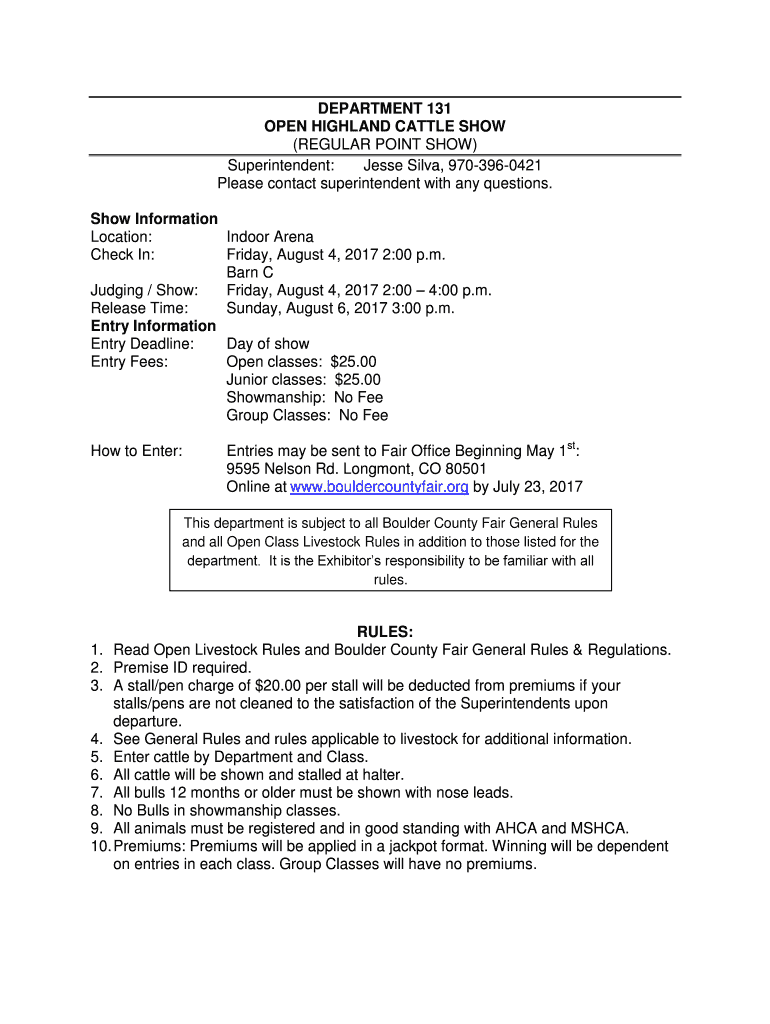 DEPARTMENT 131
OPEN HIGHLAND CATTLE SHOW
(REGULAR POINT SHOW)
Superintendent: Jesse Silva, 970-396-0421
Please contact superintendent with any questions.

Show Information
Location: Indoor Arena
Check In: Friday, August 4, 2017 2:00 p.m.
Barn C
Judging / Show: Friday, August 4, 2017 2:00 – 4:00 p.m.
Release Time: Sunday, August 6, 2017 3:00 p.m.
Entry Information
Entry Deadline: Day of show
Entry Fees: Open classes: $25.00
Junior classes: $25.00
Showmanship: No Fee
Group Classes: No Fee

How to Enter: Entries may be sent to Fair Office Beginning May 1$^{st}$:
9595 Nelson Rd. Longmont, CO 80501
Online at www.bouldercountyfair.org by July 23, 2017

This department is subject to all Boulder County Fair General Rules and all Open Class Livestock Rules in addition to those listed for the department. It is the Exhibitor's responsibility to be familiar with all rules.

RULES:
1. Read Open Livestock Rules and Boulder County Fair General Rules & Regulations.
2. Premise ID required.
3. A stall/pen charge of $20.00 per stall will be deducted from premiums if your stalls/pens are not cleaned to the satisfaction of the Superintendents upon departure.
4. See General Rules and rules applicable to livestock for additional information.
5. Enter cattle by Department and Class.
6. All cattle will be shown and stalled at halter.
7. All bulls 12 months or older must be shown with nose leads.
8. No Bulls in showmanship classes.
9. All animals must be registered and in good standing with AHCA and MSHCA.
10. Premiums: Premiums will be applied in a jackpot format. Winning will be dependent on entries in each class. Group Classes will have no premiums.